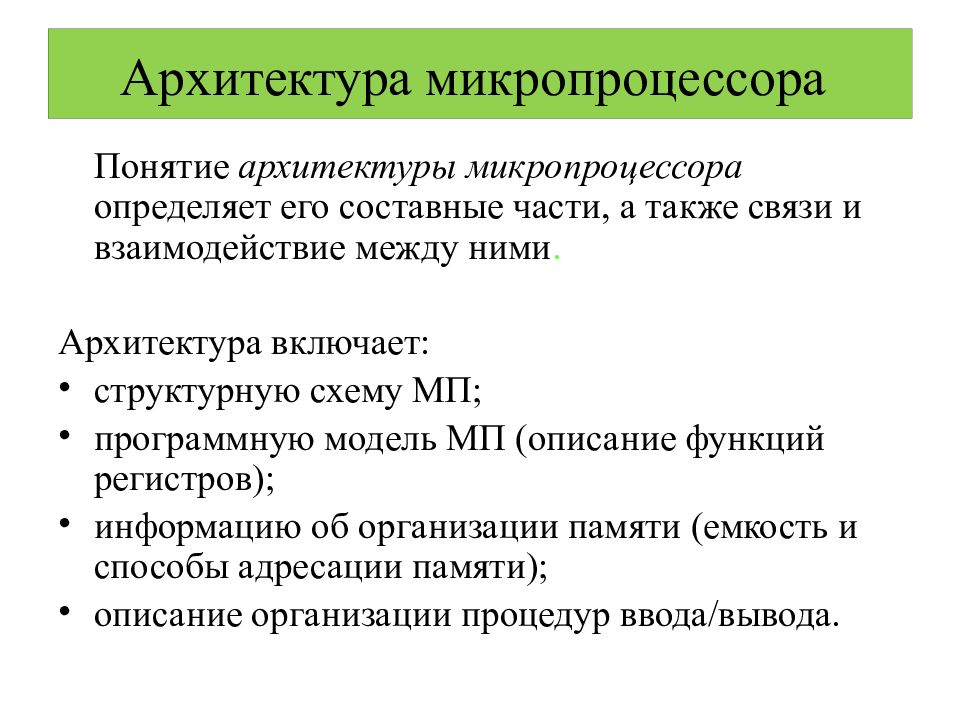 Архитектура микропроцессора

Понятие архитектуры микропроцессора определяет его составные части, а также связи и взаимодействие между ними.

Архитектура включает:
• структурную схему МП;
• программную модель МП (описание функций регистров);
• информацию об организации памяти (емкость и способы адресации памяти);
• описание организации процедур ввода/вывода.